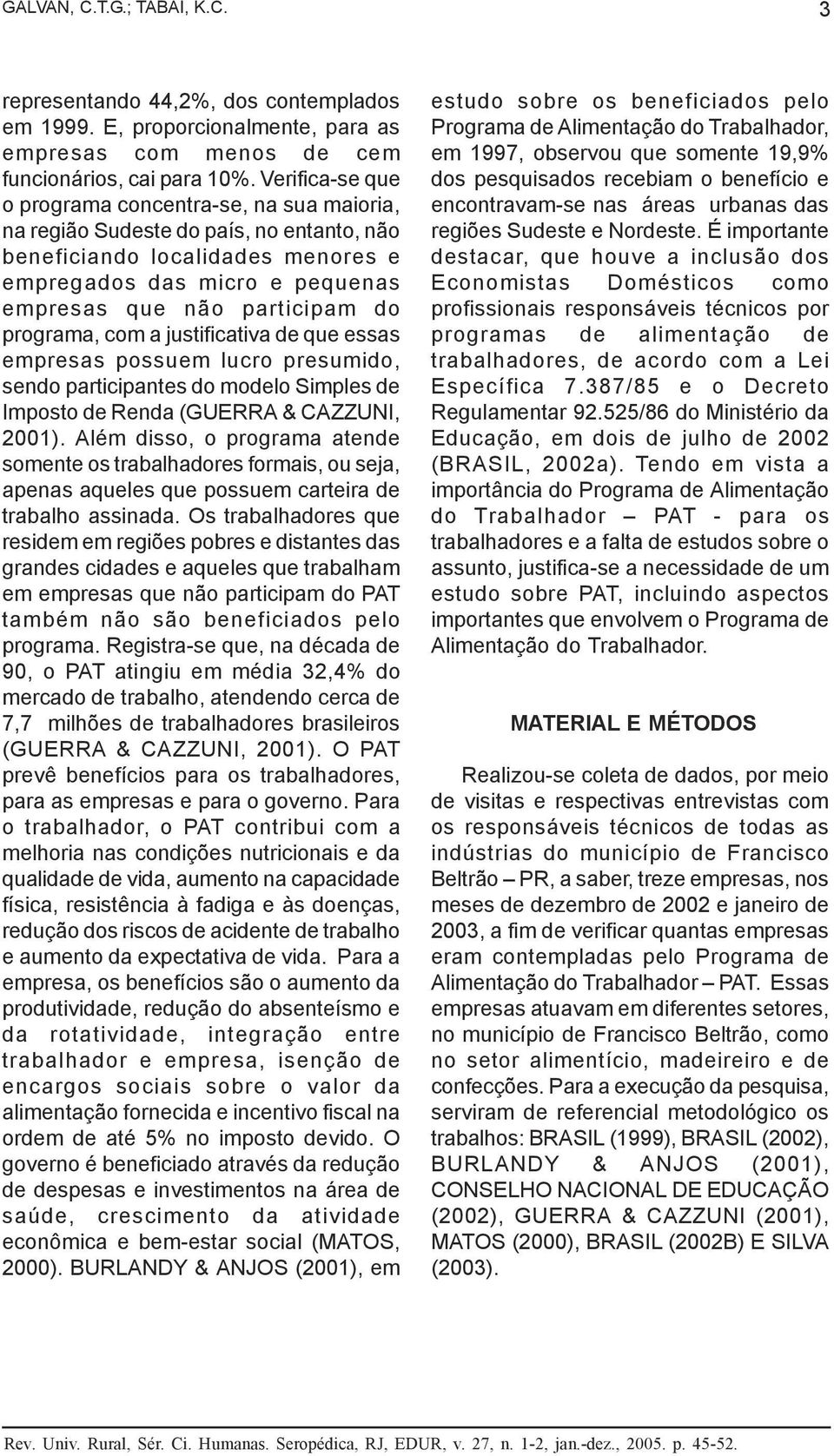 GALVAN, C.T.G.; TABAI, K.C.

3

representando 44,2%, dos contemplados em 1999. E, proporcionalmente, para as empresas com menos de cem funcionários, cai para 10%. Verifica-se que o programa concentra-se, na sua maioria, na região Sudeste do país, no entanto, não beneficiando localidades menores e empregados das micro e pequenas empresas que não participam do programa, com a justificativa de que essas empresas possuem lucro presumido, sendo participantes do modelo Simples de Imposto de Renda (GUERRA & CAZZUNI, 2001). Além disso, o programa atende somente os trabalhadores formais, ou seja, apenas aqueles que possuem carteira de trabalho assinada. Os trabalhadores que residem em regiões pobres e distantes das grandes cidades e aqueles que trabalham em empresas que não participam do PAT também não são beneficiados pelo programa. Registra-se que, na década de 90, o PAT atingiu em média 32,4% do mercado de trabalho, atendendo cerca de 7,7 milhões de trabalhadores brasileiros (GUERRA & CAZZUNI, 2001). O PAT prevê benefícios para os trabalhadores, para as empresas e para o governo. Para o trabalhador, o PAT contribui com a melhoria nas condições nutricionais e da qualidade de vida, aumento na capacidade física, resistência à fadiga e às doenças, redução dos riscos de acidente de trabalho e aumento da expectativa de vida. Para a empresa, os benefícios são o aumento da produtividade, redução do absenteísmo e da rotatividade, integração entre trabalhador e empresa, isenção de encargos sociais sobre o valor da alimentação fornecida e incentivo fiscal na ordem de até 5% no imposto devido. O governo é beneficiado através da redução de despesas e investimentos na área de saúde, crescimento da atividade econômica e bem-estar social (MATOS, 2000). BURLANDY & ANJOS (2001), em estudo sobre os beneficiados pelo Programa de Alimentação do Trabalhador, em 1997, observou que somente 19,9% dos pesquisados recebiam o benefício e encontravam-se nas áreas urbanas das regiões Sudeste e Nordeste. É importante destacar, que houve a inclusão dos Economistas Domésticos como profissionais responsáveis técnicos por programas de alimentação de trabalhadores, de acordo com a Lei Específica 7.387/85 e o Decreto Regulamentar 92.525/86 do Ministério da Educação, em dois de julho de 2002 (BRASIL, 2002a). Tendo em vista a importância do Programa de Alimentação do Trabalhador – PAT - para os trabalhadores e a falta de estudos sobre o assunto, justifica-se a necessidade de um estudo sobre PAT, incluindo aspectos importantes que envolvem o Programa de Alimentação do Trabalhador.

MATERIAL E MÉTODOS

Realizou-se coleta de dados, por meio de visitas e respectivas entrevistas com os responsáveis técnicos de todas as indústrias do município de Francisco Beltrão – PR, a saber, treze empresas, nos meses de dezembro de 2002 e janeiro de 2003, a fim de verificar quantas empresas eram contempladas pelo Programa de Alimentação do Trabalhador – PAT. Essas empresas atuavam em diferentes setores, no município de Francisco Beltrão, como no setor alimentício, madeireiro e de confecções. Para a execução da pesquisa, serviram de referencial metodológico os trabalhos: BRASIL (1999), BRASIL (2002), BURLANDY & ANJOS (2001), CONSELHO NACIONAL DE EDUCAÇÃO (2002), GUERRA & CAZZUNI (2001), MATOS (2000), BRASIL (2002B) E SILVA (2003).

Rev. Univ. Rural, Sér. Ci. Humanas. Seropédica, RJ, EDUR, v. 27, n. 1-2, jan.-dez., 2005. p. 45-52.